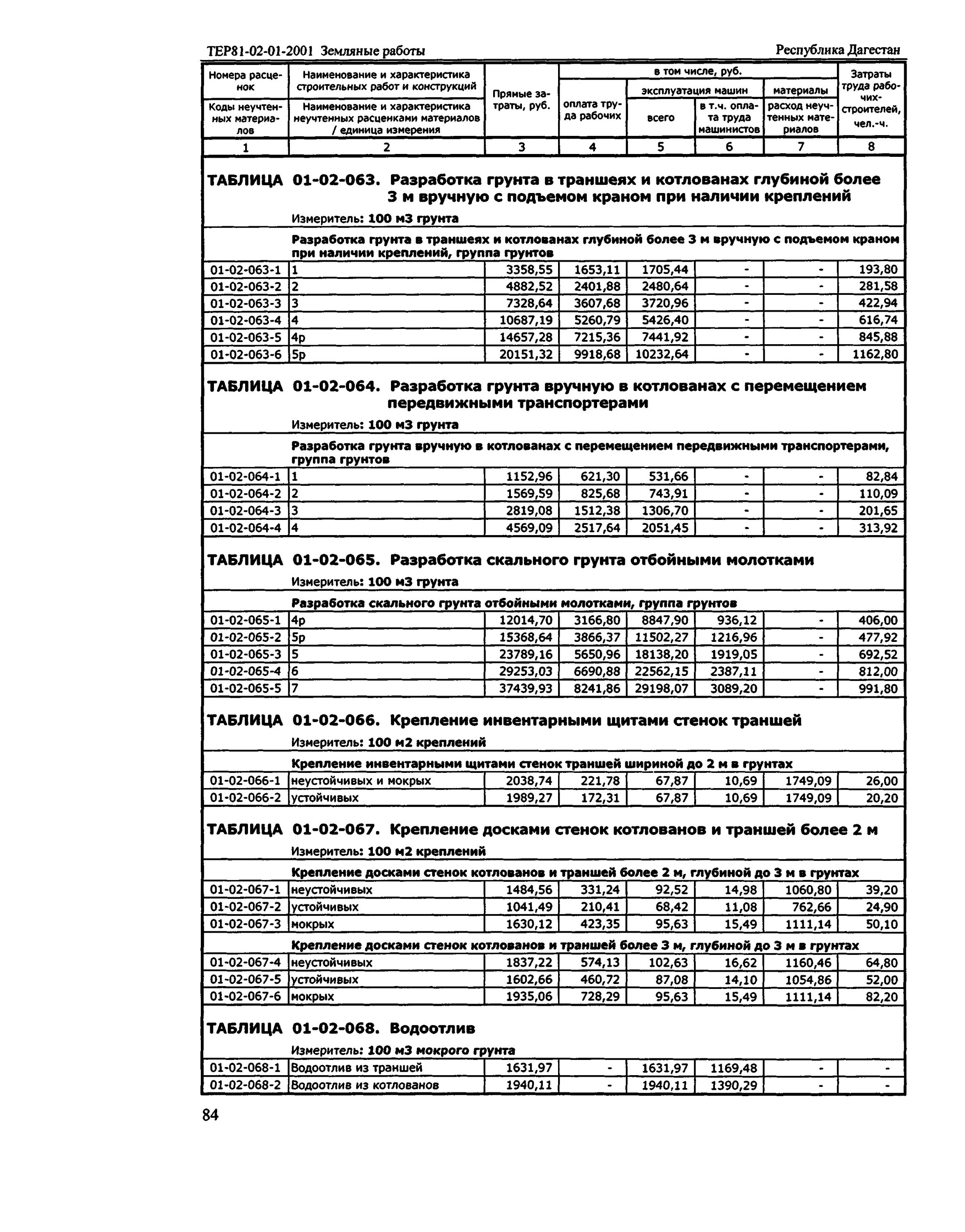 ТЕР81-02-01-2001 Земляные работы

Республика Дагестан

| Номера расценок / Коды неучтенных материалов | Наименование и характеристика строительных работ и конструкций / Наименование и характеристика неучтенных расценками материалов / единица измерения | Прямые затраты, руб. | в том числе, руб.: оплата труда рабочих | эксплуатация машин: всего | эксплуатация машин: в т.ч. оплата труда машинистов | материалы: расход неучтенных материалов | Затраты труда рабочих-строителей, чел.-ч. |
|---|---|---|---|---|---|---|---|
| 1 | 2 | 3 | 4 | 5 | 6 | 7 | 8 |

ТАБЛИЦА 01-02-063. Разработка грунта в траншеях и котлованах глубиной более 3 м вручную с подъемом краном при наличии креплений

Измеритель: 100 м3 грунта

Разработка грунта в траншеях и котлованах глубиной более 3 м вручную с подъемом краном при наличии креплений, группа грунтов

| | | | | | | | |
|---|---|---|---|---|---|---|---|
| 01-02-063-1 | 1 | 3358,55 | 1653,11 | 1705,44 | - | - | 193,80 |
| 01-02-063-2 | 2 | 4882,52 | 2401,88 | 2480,64 | - | - | 281,58 |
| 01-02-063-3 | 3 | 7328,64 | 3607,68 | 3720,96 | - | - | 422,94 |
| 01-02-063-4 | 4 | 10687,19 | 5260,79 | 5426,40 | - | - | 616,74 |
| 01-02-063-5 | 4р | 14657,28 | 7215,36 | 7441,92 | - | - | 845,88 |
| 01-02-063-6 | 5р | 20151,32 | 9918,68 | 10232,64 | - | - | 1162,80 |

ТАБЛИЦА 01-02-064. Разработка грунта вручную в котлованах с перемещением передвижными транспортерами

Измеритель: 100 м3 грунта

Разработка грунта вручную в котлованах с перемещением передвижными транспортерами, группа грунтов

| | | | | | | | |
|---|---|---|---|---|---|---|---|
| 01-02-064-1 | 1 | 1152,96 | 621,30 | 531,66 | - | - | 82,84 |
| 01-02-064-2 | 2 | 1569,59 | 825,68 | 743,91 | - | - | 110,09 |
| 01-02-064-3 | 3 | 2819,08 | 1512,38 | 1306,70 | - | - | 201,65 |
| 01-02-064-4 | 4 | 4569,09 | 2517,64 | 2051,45 | - | - | 313,92 |

ТАБЛИЦА 01-02-065. Разработка скального грунта отбойными молотками

Измеритель: 100 м3 грунта

Разработка скального грунта отбойными молотками, группа грунтов

| | | | | | | | |
|---|---|---|---|---|---|---|---|
| 01-02-065-1 | 4р | 12014,70 | 3166,80 | 8847,90 | 936,12 | - | 406,00 |
| 01-02-065-2 | 5р | 15368,64 | 3866,37 | 11502,27 | 1216,96 | - | 477,92 |
| 01-02-065-3 | 5 | 23789,16 | 5650,96 | 18138,20 | 1919,05 | - | 692,52 |
| 01-02-065-4 | 6 | 29253,03 | 6690,88 | 22562,15 | 2387,11 | - | 812,00 |
| 01-02-065-5 | 7 | 37439,93 | 8241,86 | 29198,07 | 3089,20 | - | 991,80 |

ТАБЛИЦА 01-02-066. Крепление инвентарными щитами стенок траншей

Измеритель: 100 м2 креплений

Крепление инвентарными щитами стенок траншей шириной до 2 м в грунтах

| | | | | | | | |
|---|---|---|---|---|---|---|---|
| 01-02-066-1 | неустойчивых и мокрых | 2038,74 | 221,78 | 67,87 | 10,69 | 1749,09 | 26,00 |
| 01-02-066-2 | устойчивых | 1989,27 | 172,31 | 67,87 | 10,69 | 1749,09 | 20,20 |

ТАБЛИЦА 01-02-067. Крепление досками стенок котлованов и траншей более 2 м

Измеритель: 100 м2 креплений

Крепление досками стенок котлованов и траншей более 2 м, глубиной до 3 м в грунтах

| | | | | | | | |
|---|---|---|---|---|---|---|---|
| 01-02-067-1 | неустойчивых | 1484,56 | 331,24 | 92,52 | 14,98 | 1060,80 | 39,20 |
| 01-02-067-2 | устойчивых | 1041,49 | 210,41 | 68,42 | 11,08 | 762,66 | 24,90 |
| 01-02-067-3 | мокрых | 1630,12 | 423,35 | 95,63 | 15,49 | 1111,14 | 50,10 |

Крепление досками стенок котлованов и траншей более 3 м, глубиной до 3 м в грунтах

| | | | | | | | |
|---|---|---|---|---|---|---|---|
| 01-02-067-4 | неустойчивых | 1837,22 | 574,13 | 102,63 | 16,62 | 1160,46 | 64,80 |
| 01-02-067-5 | устойчивых | 1602,66 | 460,72 | 87,08 | 14,10 | 1054,86 | 52,00 |
| 01-02-067-6 | мокрых | 1935,06 | 728,29 | 95,63 | 15,49 | 1111,14 | 82,20 |

ТАБЛИЦА 01-02-068. Водоотлив

Измеритель: 100 м3 мокрого грунта

| | | | | | | | |
|---|---|---|---|---|---|---|---|
| 01-02-068-1 | Водоотлив из траншей | 1631,97 | - | 1631,97 | 1169,48 | - | - |
| 01-02-068-2 | Водоотлив из котлованов | 1940,11 | - | 1940,11 | 1390,29 | - | - |

84